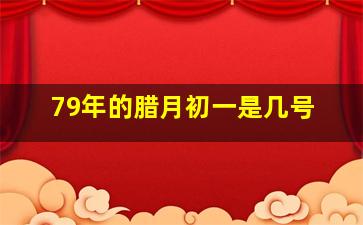 79年的腊月初一是几号